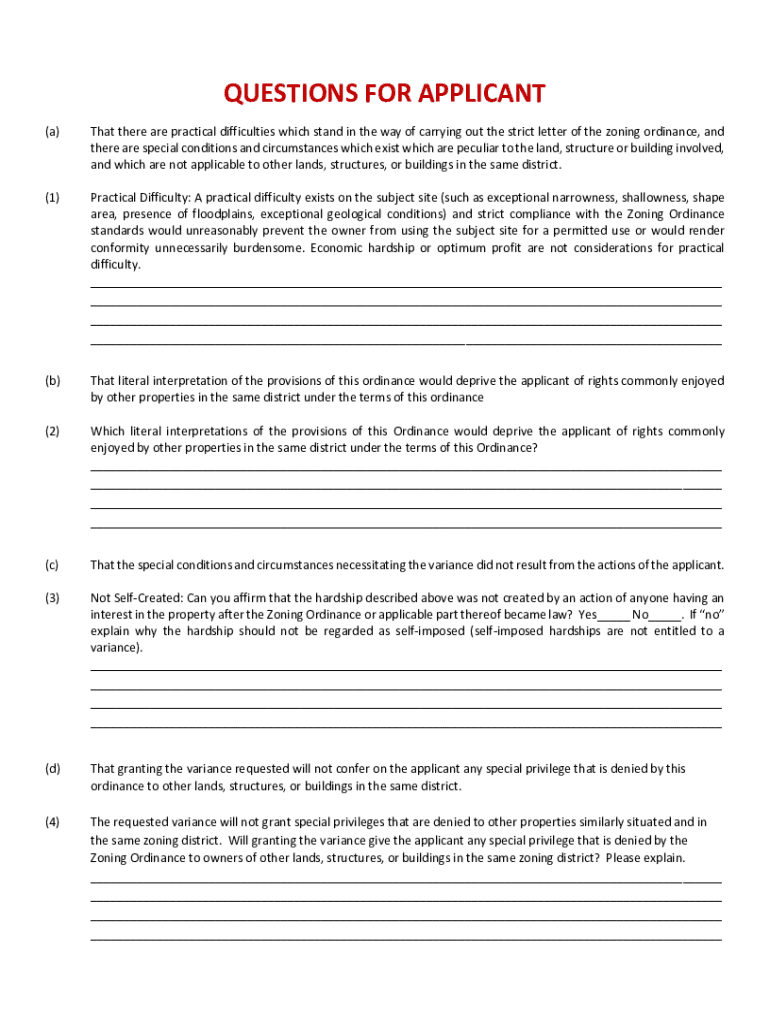 QUESTIONS FOR APPLICANT

(a) That there are practical difficulties which stand in the way of carrying out the strict letter of the zoning ordinance, and there are special conditions and circumstances which exist which are peculiar to the land, structure or building involved, and which are not applicable to other lands, structures, or buildings in the same district.

(1) Practical Difficulty: A practical difficulty exists on the subject site (such as exceptional narrowness, shallowness, shape area, presence of floodplains, exceptional geological conditions) and strict compliance with the Zoning Ordinance standards would unreasonably prevent the owner from using the subject site for a permitted use or would render conformity unnecessarily burdensome. Economic hardship or optimum profit are not considerations for practical difficulty.

(b) That literal interpretation of the provisions of this ordinance would deprive the applicant of rights commonly enjoyed by other properties in the same district under the terms of this ordinance

(2) Which literal interpretations of the provisions of this Ordinance would deprive the applicant of rights commonly enjoyed by other properties in the same district under the terms of this Ordinance?

(c) That the special conditions and circumstances necessitating the variance did not result from the actions of the applicant.

(3) Not Self-Created: Can you affirm that the hardship described above was not created by an action of anyone having an interest in the property after the Zoning Ordinance or applicable part thereof became law? Yes_____ No_____. If "no" explain why the hardship should not be regarded as self-imposed (self-imposed hardships are not entitled to a variance).

(d) That granting the variance requested will not confer on the applicant any special privilege that is denied by this ordinance to other lands, structures, or buildings in the same district.

(4) The requested variance will not grant special privileges that are denied to other properties similarly situated and in the same zoning district. Will granting the variance give the applicant any special privilege that is denied by the Zoning Ordinance to owners of other lands, structures, or buildings in the same zoning district? Please explain.